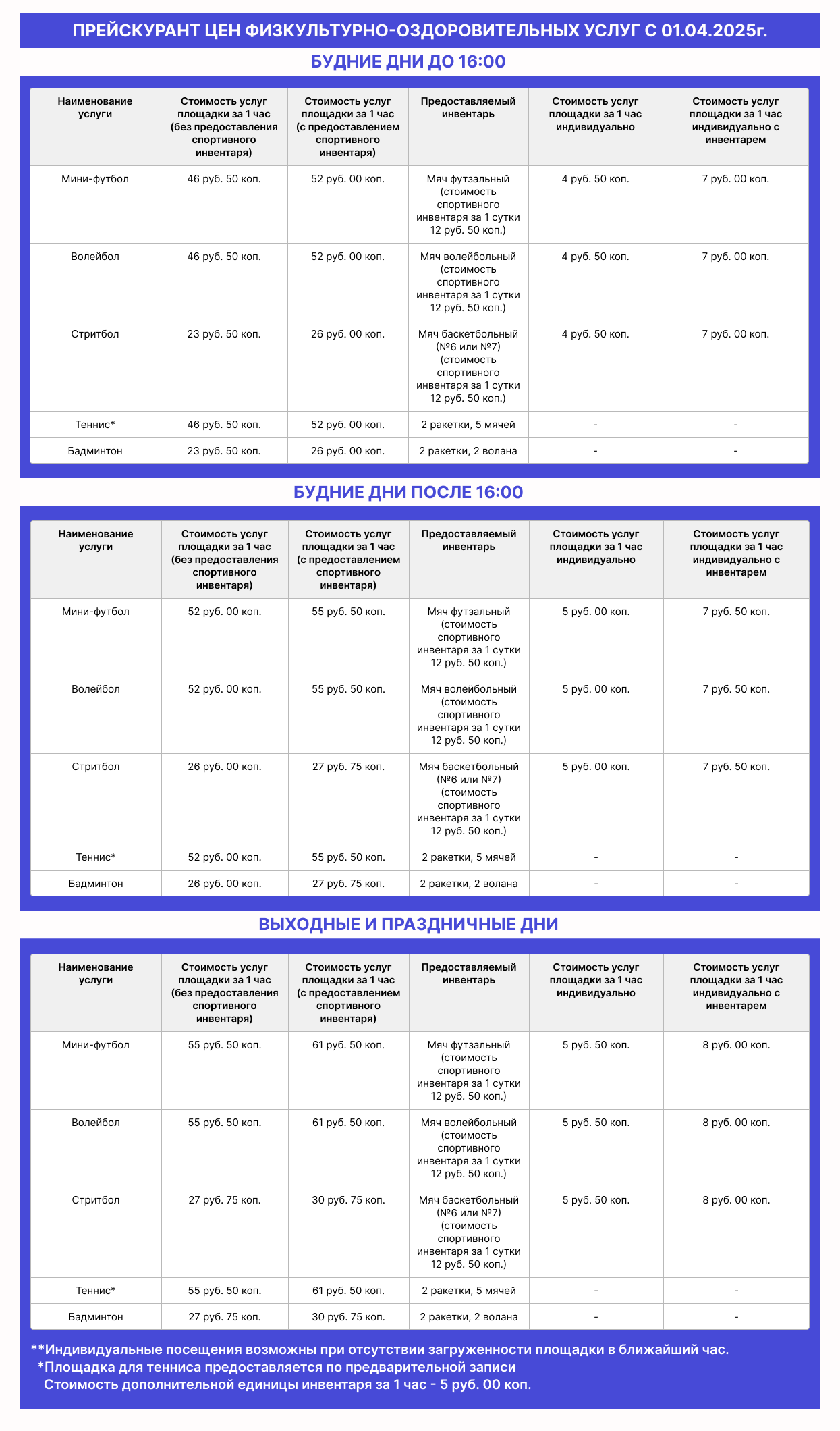 ПРЕЙСКУРАНТ ЦЕН ФИЗКУЛЬТУРНО-ОЗДОРОВИТЕЛЬНЫХ УСЛУГ С 01.04.2025г.

БУДНИЕ ДНИ ДО 16:00

| Наименование услуги | Стоимость услуг площадки за 1 час (без предоставления спортивного инвентаря) | Стоимость услуг площадки за 1 час (с предоставлением спортивного инвентаря) | Предоставляемый инвентарь | Стоимость услуг площадки за 1 час индивидуально | Стоимость услуг площадки за 1 час индивидуально с инвентарем |
|---|---|---|---|---|---|
| Мини-футбол | 46 руб. 50 коп. | 52 руб. 00 коп. | Мяч футзальный (стоимость спортивного инвентаря за 1 сутки 12 руб. 50 коп.) | 4 руб. 50 коп. | 7 руб. 00 коп. |
| Волейбол | 46 руб. 50 коп. | 52 руб. 00 коп. | Мяч волейбольный (стоимость спортивного инвентаря за 1 сутки 12 руб. 50 коп.) | 4 руб. 50 коп. | 7 руб. 00 коп. |
| Стритбол | 23 руб. 50 коп. | 26 руб. 00 коп. | Мяч баскетбольный (№6 или №7) (стоимость спортивного инвентаря за 1 сутки 12 руб. 50 коп.) | 4 руб. 50 коп. | 7 руб. 00 коп. |
| Теннис* | 46 руб. 50 коп. | 52 руб. 00 коп. | 2 ракетки, 5 мячей | - | - |
| Бадминтон | 23 руб. 50 коп. | 26 руб. 00 коп. | 2 ракетки, 2 волана | - | - |

БУДНИЕ ДНИ ПОСЛЕ 16:00

| Наименование услуги | Стоимость услуг площадки за 1 час (без предоставления спортивного инвентаря) | Стоимость услуг площадки за 1 час (с предоставлением спортивного инвентаря) | Предоставляемый инвентарь | Стоимость услуг площадки за 1 час индивидуально | Стоимость услуг площадки за 1 час индивидуально с инвентарем |
|---|---|---|---|---|---|
| Мини-футбол | 52 руб. 00 коп. | 55 руб. 50 коп. | Мяч футзальный (стоимость спортивного инвентаря за 1 сутки 12 руб. 50 коп.) | 5 руб. 00 коп. | 7 руб. 50 коп. |
| Волейбол | 52 руб. 00 коп. | 55 руб. 50 коп. | Мяч волейбольный (стоимость спортивного инвентаря за 1 сутки 12 руб. 50 коп.) | 5 руб. 00 коп. | 7 руб. 50 коп. |
| Стритбол | 26 руб. 00 коп. | 27 руб. 75 коп. | Мяч баскетбольный (№6 или №7) (стоимость спортивного инвентаря за 1 сутки 12 руб. 50 коп.) | 5 руб. 00 коп. | 7 руб. 50 коп. |
| Теннис* | 52 руб. 00 коп. | 55 руб. 50 коп. | 2 ракетки, 5 мячей | - | - |
| Бадминтон | 26 руб. 00 коп. | 27 руб. 75 коп. | 2 ракетки, 2 волана | - | - |

ВЫХОДНЫЕ И ПРАЗДНИЧНЫЕ ДНИ

| Наименование услуги | Стоимость услуг площадки за 1 час (без предоставления спортивного инвентаря) | Стоимость услуг площадки за 1 час (с предоставлением спортивного инвентаря) | Предоставляемый инвентарь | Стоимость услуг площадки за 1 час индивидуально | Стоимость услуг площадки за 1 час индивидуально с инвентарем |
|---|---|---|---|---|---|
| Мини-футбол | 55 руб. 50 коп. | 61 руб. 50 коп. | Мяч футзальный (стоимость спортивного инвентаря за 1 сутки 12 руб. 50 коп.) | 5 руб. 50 коп. | 8 руб. 00 коп. |
| Волейбол | 55 руб. 50 коп. | 61 руб. 50 коп. | Мяч волейбольный (стоимость спортивного инвентаря за 1 сутки 12 руб. 50 коп.) | 5 руб. 50 коп. | 8 руб. 00 коп. |
| Стритбол | 27 руб. 75 коп. | 30 руб. 75 коп. | Мяч баскетбольный (№6 или №7) (стоимость спортивного инвентаря за 1 сутки 12 руб. 50 коп.) | 5 руб. 50 коп. | 8 руб. 00 коп. |
| Теннис* | 55 руб. 50 коп. | 61 руб. 50 коп. | 2 ракетки, 5 мячей | - | - |
| Бадминтон | 27 руб. 75 коп. | 30 руб. 75 коп. | 2 ракетки, 2 волана | - | - |

**Индивидуальные посещения возможны при отсутствии загруженности площадки в ближайший час.
*Площадка для тенниса предоставляется по предварительной записи
Стоимость дополнительной единицы инвентаря за 1 час - 5 руб. 00 коп.